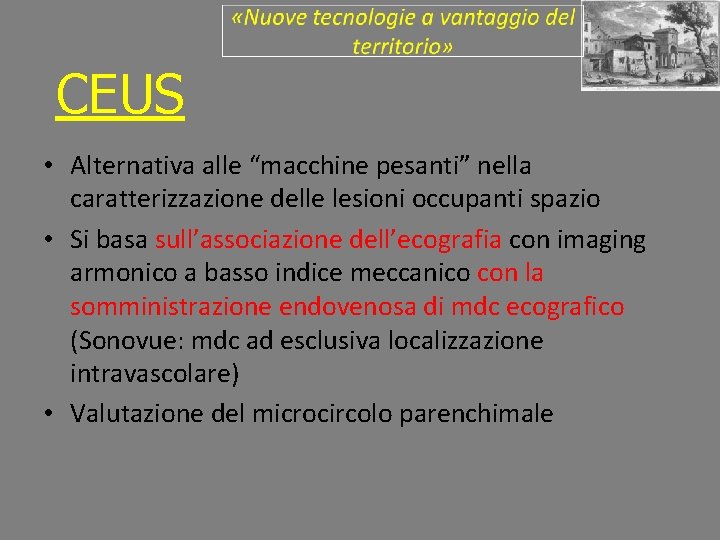 «Nuove tecnologie a vantaggio del territorio»

CEUS

• Alternativa alle “macchine pesanti” nella caratterizzazione delle lesioni occupanti spazio
• Si basa sull’associazione dell’ecografia con imaging armonico a basso indice meccanico con la somministrazione endovenosa di mdc ecografico (Sonovue: mdc ad esclusiva localizzazione intravascolare)
• Valutazione del microcircolo parenchimale